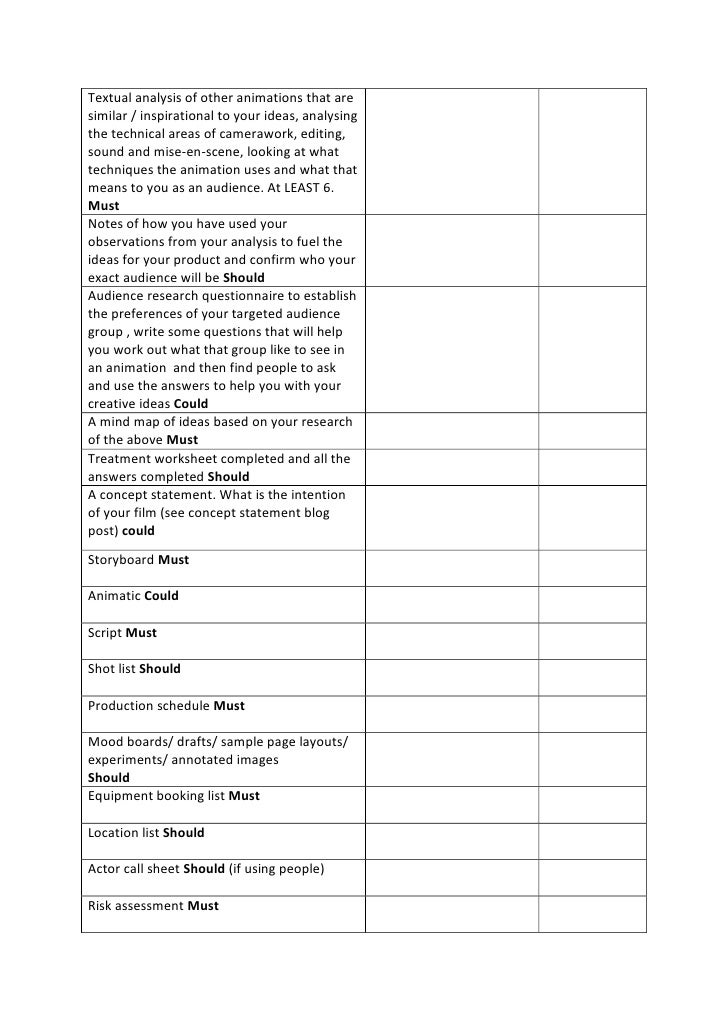 | | | |
|---|---|---|
| Textual analysis of other animations that are similar / inspirational to your ideas, analysing the technical areas of camerawork, editing, sound and mise-en-scene, looking at what techniques the animation uses and what that means to you as an audience. At LEAST 6. **Must** | | |
| Notes of how you have used your observations from your analysis to fuel the ideas for your product and confirm who your exact audience will be **Should** | | |
| Audience research questionnaire to establish the preferences of your targeted audience group , write some questions that will help you work out what that group like to see in an animation and then find people to ask and use the answers to help you with your creative ideas **Could** | | |
| A mind map of ideas based on your research of the above **Must** | | |
| Treatment worksheet completed and all the answers completed **Should** | | |
| A concept statement. What is the intention of your film (see concept statement blog post) **could** | | |
| Storyboard **Must** | | |
| Animatic **Could** | | |
| Script **Must** | | |
| Shot list **Should** | | |
| Production schedule **Must** | | |
| Mood boards/ drafts/ sample page layouts/ experiments/ annotated images **Should** | | |
| Equipment booking list **Must** | | |
| Location list **Should** | | |
| Actor call sheet **Should** (if using people) | | |
| Risk assessment **Must** | | |